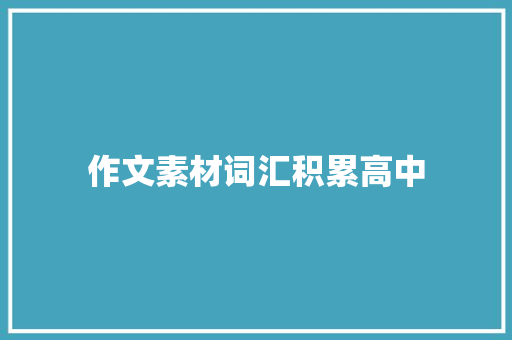 作文素材词汇积累高中